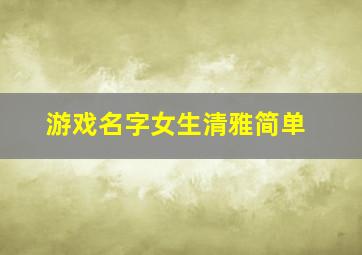 游戏名字女生清雅简单